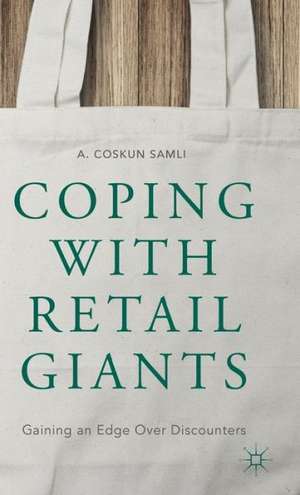 A. COSKUN SAMLI

COPING WITH RETAIL GIANTS

Gaining an Edge Over Discounters